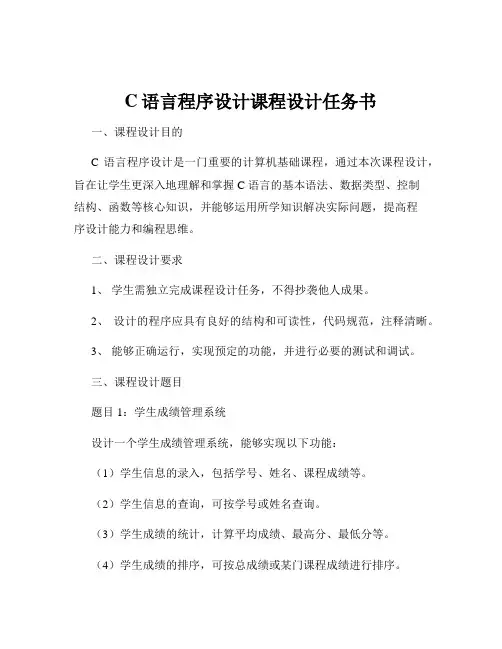 C 语言程序设计课程设计任务书

一、课程设计目的

C 语言程序设计是一门重要的计算机基础课程，通过本次课程设计，旨在让学生更深入地理解和掌握 C 语言的基本语法、数据类型、控制结构、函数等核心知识，并能够运用所学知识解决实际问题，提高程序设计能力和编程思维。

二、课程设计要求

1、 学生需独立完成课程设计任务，不得抄袭他人成果。

2、 设计的程序应具有良好的结构和可读性，代码规范，注释清晰。

3、 能够正确运行，实现预定的功能，并进行必要的测试和调试。

三、课程设计题目

题目 1：学生成绩管理系统

设计一个学生成绩管理系统，能够实现以下功能：

（1）学生信息的录入，包括学号、姓名、课程成绩等。

（2）学生信息的查询，可按学号或姓名查询。

（3）学生成绩的统计，计算平均成绩、最高分、最低分等。

（4）学生成绩的排序，可按总成绩或某门课程成绩进行排序。